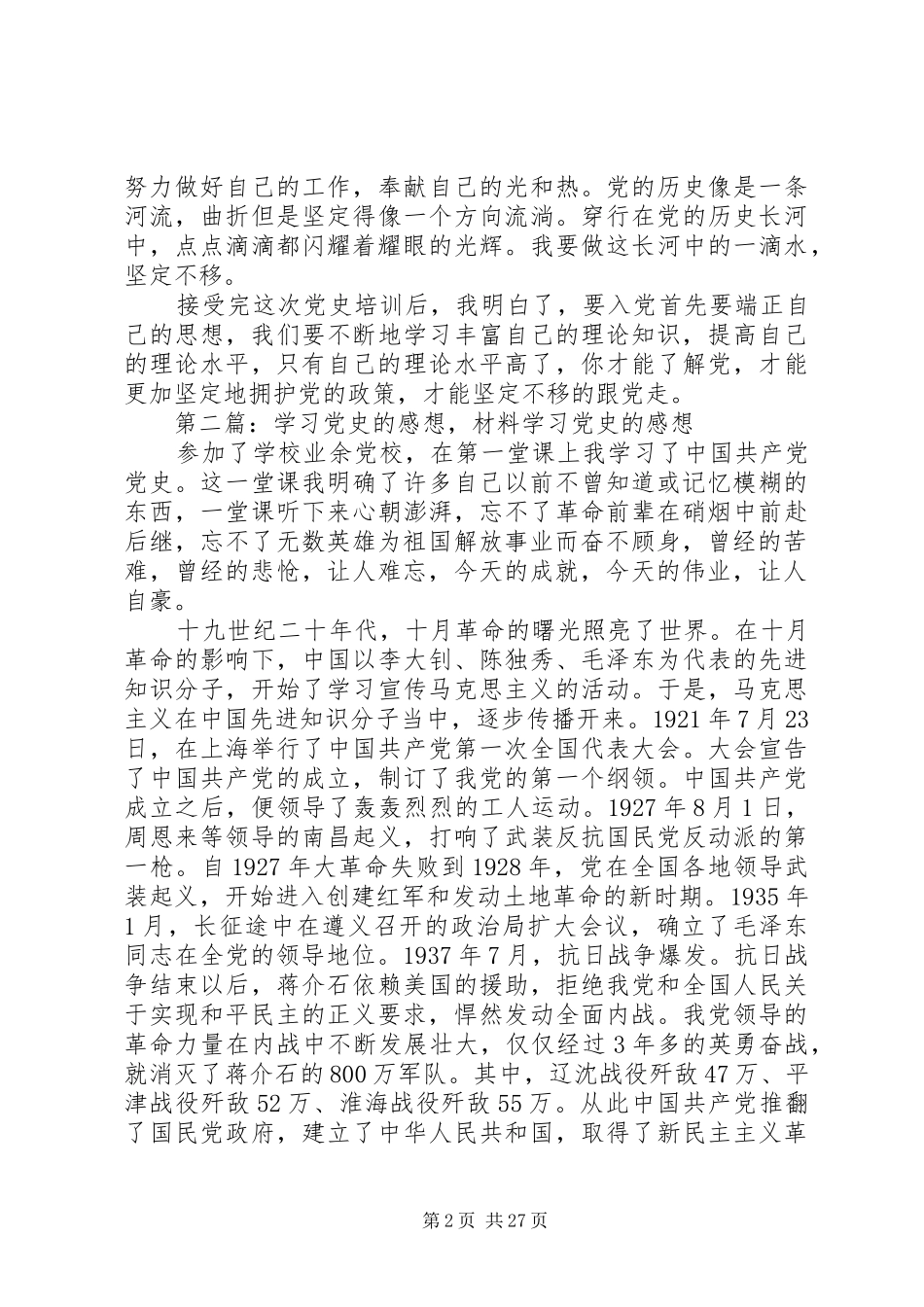 努力做好自己的工作，奉献自己的光和热。党的历史像是一条河流，曲折但是坚定得像一个方向流淌。穿行在党的历史长河中，点点滴滴都闪耀着耀眼的光辉。我要做这长河中的一滴水，坚定不移。

接受完这次党史培训后，我明白了，要入党首先要端正自己的思想，我们要不断地学习丰富自己的理论知识，提高自己的理论水平，只有自己的理论水平高了，你才能了解党，才能更加坚定地拥护党的政策，才能坚定不移的跟党走。

第二篇：学习党史的感想，材料学习党史的感想

参加了学校业余党校，在第一堂课上我学习了中国共产党党史。这一堂课我明确了许多自己以前不曾知道或记忆模糊的东西，一堂课听下来心朝澎湃，忘不了革命前辈在硝烟中前赴后继，忘不了无数英雄为祖国解放事业而奋不顾身，曾经的苦难，曾经的悲怆，让人难忘，今天的成就，今天的伟业，让人自豪。

十九世纪二十年代，十月革命的曙光照亮了世界。在十月革命的影响下，中国以李大钊、陈独秀、毛泽东为代表的先进知识分子，开始了学习宣传马克思主义的活动。于是，马克思主义在中国先进知识分子当中，逐步传播开来。1921年7月23日，在上海举行了中国共产党第一次全国代表大会。大会宣告了中国共产党的成立，制订了我党的第一个纲领。中国共产党成立之后，便领导了轰轰烈烈的工人运动。1927年8月1日，周恩来等领导的南昌起义，打响了武装反抗国民党反动派的第一枪。自1927年大革命失败到1928年，党在全国各地领导武装起义，开始进入创建红军和发动土地革命的新时期。1935年1月，长征途中在遵义召开的政治局扩大会议，确立了毛泽东同志在全党的领导地位。1937年7月，抗日战争爆发。抗日战争结束以后，蒋介石依赖美国的援助，拒绝我党和全国人民关于实现和平民主的正义要求，悍然发动全面内战。我党领导的革命力量在内战中不断发展壮大，仅仅经过3年多的英勇奋战，就消灭了蒋介石的800万军队。其中，辽沈战役歼敌47万、平津战役歼敌52万、淮海战役歼敌55万。从此中国共产党推翻了国民党政府，建立了中华人民共和国，取得了新民主主义革

第2页 共27页